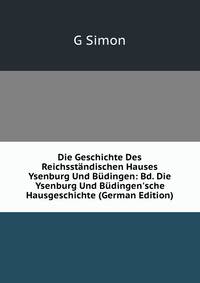 G Simon

Die Geschichte Des Reichsständischen Hauses Ysenburg Und Büdingen: Bd. Die Ysenburg Und Büdingen'sche Hausgeschichte (German Edition)